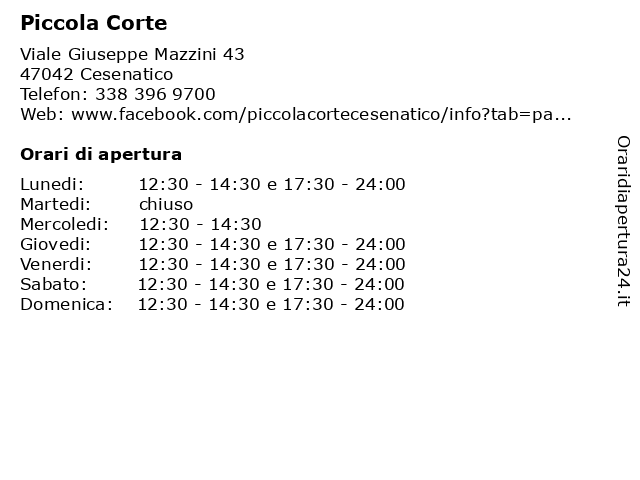 Piccola Corte

Viale Giuseppe Mazzini 43
47042 Cesenatico
Telefon: 338 396 9700
Web: www.facebook.com/piccolacortecesenatico/info?tab=pa...

Orari di apertura

| | |
|---|---|
| Lunedi: | 12:30 - 14:30 e 17:30 - 24:00 |
| Martedi: | chiuso |
| Mercoledi: | 12:30 - 14:30 |
| Giovedi: | 12:30 - 14:30 e 17:30 - 24:00 |
| Venerdi: | 12:30 - 14:30 e 17:30 - 24:00 |
| Sabato: | 12:30 - 14:30 e 17:30 - 24:00 |
| Domenica: | 12:30 - 14:30 e 17:30 - 24:00 |

Oraridiapertura24.it